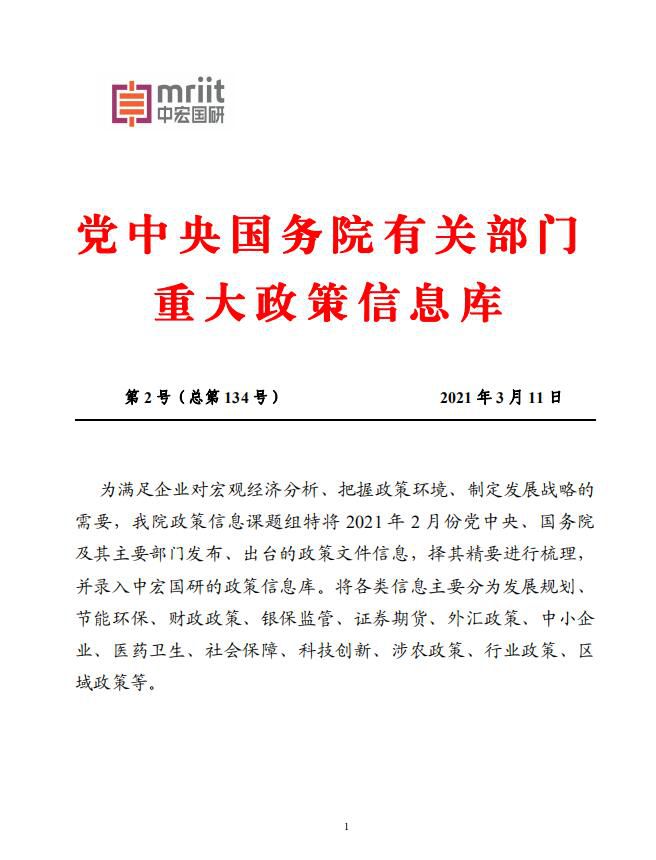 mriit
中宏国研

党中央国务院有关部门
重大政策信息库

第 2 号（总第 134 号）

2021 年 3 月 11 日

为满足企业对宏观经济分析、把握政策环境、制定发展战略的需要，我院政策信息课题组特将 2021 年 2 月份党中央、国务院及其主要部门发布、出台的政策文件信息，择其精要进行梳理，并录入中宏国研的政策信息库。将各类信息主要分为发展规划、节能环保、财政政策、银保监管、证券期货、外汇政策、中小企业、医药卫生、社会保障、科技创新、涉农政策、行业政策、区域政策等。

1